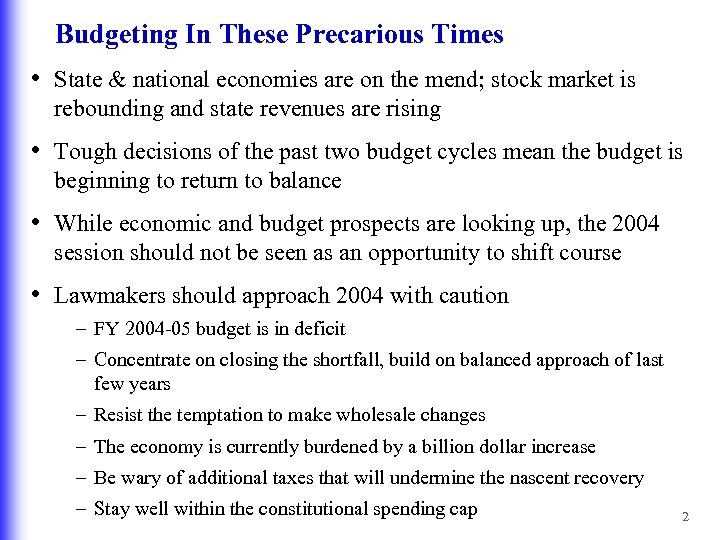 Budgeting In These Precarious Times

• State & national economies are on the mend; stock market is rebounding and state revenues are rising

• Tough decisions of the past two budget cycles mean the budget is beginning to return to balance

• While economic and budget prospects are looking up, the 2004 session should not be seen as an opportunity to shift course

• Lawmakers should approach 2004 with caution

– FY 2004-05 budget is in deficit

– Concentrate on closing the shortfall, build on balanced approach of last few years

– Resist the temptation to make wholesale changes

– The economy is currently burdened by a billion dollar increase

– Be wary of additional taxes that will undermine the nascent recovery

– Stay well within the constitutional spending cap

2